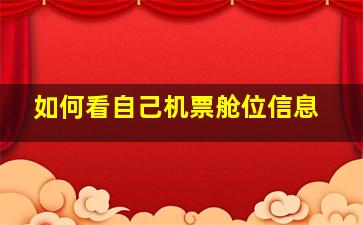 如何看自己机票舱位信息